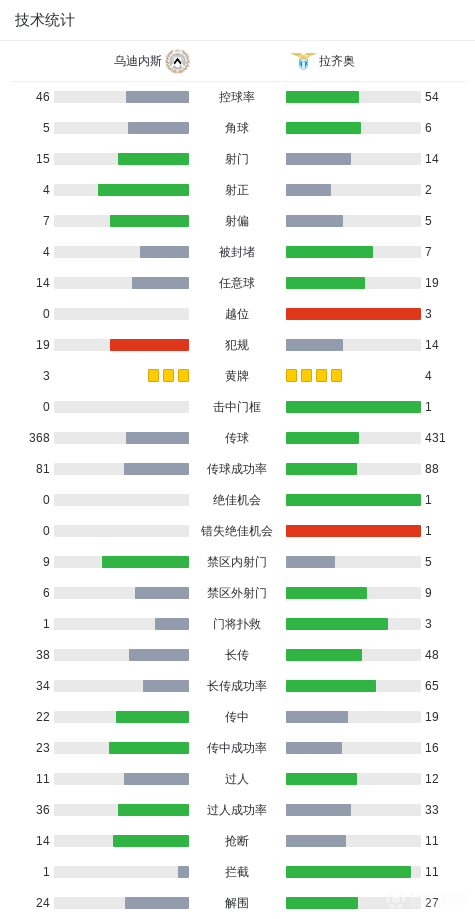 技术统计

| 乌迪内斯 | | 拉齐奥 |
|---|---|---|
| 46 | 控球率 | 54 |
| 5 | 角球 | 6 |
| 15 | 射门 | 14 |
| 4 | 射正 | 2 |
| 7 | 射偏 | 5 |
| 4 | 被封堵 | 7 |
| 14 | 任意球 | 19 |
| 0 | 越位 | 3 |
| 19 | 犯规 | 14 |
| 3 | 黄牌 | 4 |
| 0 | 击中门框 | 1 |
| 368 | 传球 | 431 |
| 81 | 传球成功率 | 88 |
| 0 | 绝佳机会 | 1 |
| 0 | 错失绝佳机会 | 1 |
| 9 | 禁区内射门 | 5 |
| 6 | 禁区外射门 | 9 |
| 1 | 门将扑救 | 3 |
| 38 | 长传 | 48 |
| 34 | 长传成功率 | 65 |
| 22 | 传中 | 19 |
| 23 | 传中成功率 | 16 |
| 11 | 过人 | 12 |
| 36 | 过人成功率 | 33 |
| 14 | 抢断 | 11 |
| 1 | 拦截 | 11 |
| 24 | 解围 | 27 |